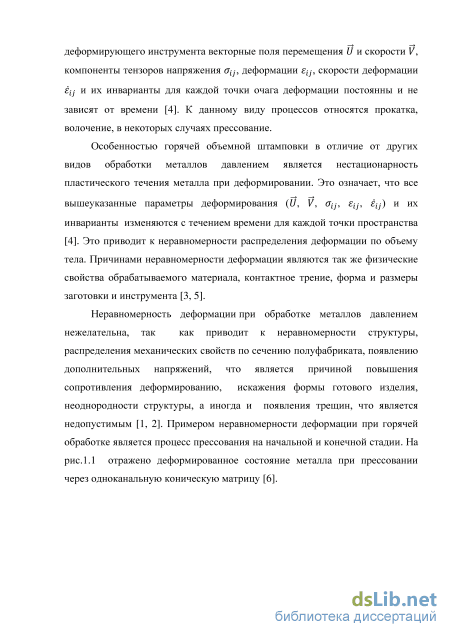 деформирующего инструмента векторные поля перемещения $\vec{U}$ и скорости $\vec{V}$, компоненты тензоров напряжения $\sigma_{ij}$, деформации $\varepsilon_{ij}$, скорости деформации $\dot{\varepsilon}_{ij}$ и их инварианты для каждой точки очага деформации постоянны и не зависят от времени [4]. К данному виду процессов относятся прокатка, волочение, в некоторых случаях прессование.

Особенностью горячей объемной штамповки в отличие от других видов обработки металлов давлением является нестационарность пластического течения металла при деформировании. Это означает, что все вышеуказанные параметры деформирования ($\vec{U}$, $\vec{V}$, $\sigma_{ij}$, $\varepsilon_{ij}$, $\dot{\varepsilon}_{ij}$) и их инварианты изменяются с течением времени для каждой точки пространства [4]. Это приводит к неравномерности распределения деформации по объему тела. Причинами неравномерности деформации являются так же физические свойства обрабатываемого материала, контактное трение, форма и размеры заготовки и инструмента [3, 5].

Неравномерность деформации при обработке металлов давлением нежелательна, так как приводит к неравномерности структуры, распределения механических свойств по сечению полуфабриката, появлению дополнительных напряжений, что является причиной повышения сопротивления деформированию, искажения формы готового изделия, неоднородности структуры, а иногда и появления трещин, что является недопустимым [1, 2]. Примером неравномерности деформации при горячей обработке является процесс прессования на начальной и конечной стадии. На рис.1.1 отражено деформированное состояние металла при прессовании через одноканальную коническую матрицу [6].

dsLib.net
библиотека диссертаций